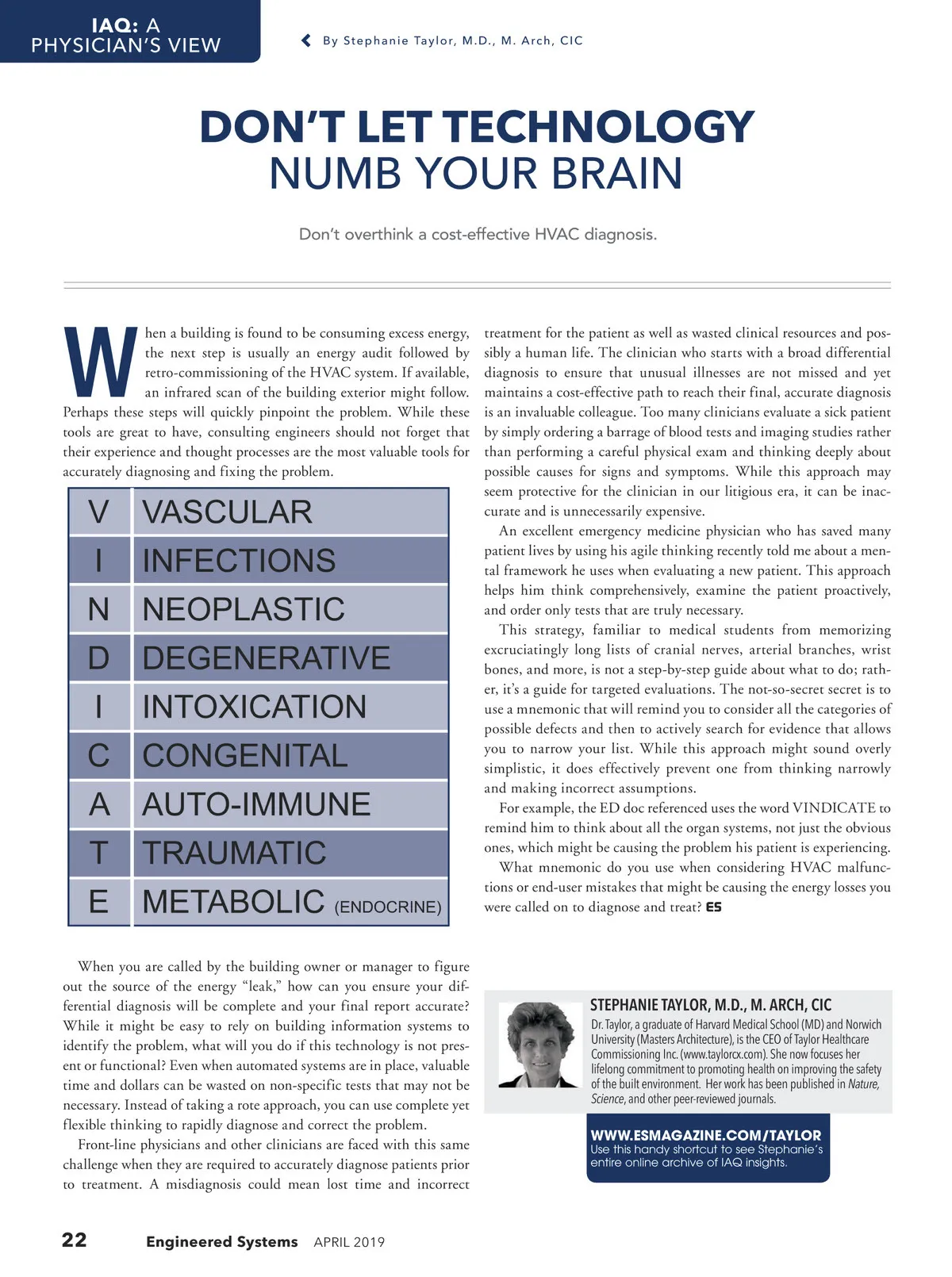 IAQ: A PHYSICIAN'S VIEW

By Stephanie Taylor, M.D., M. Arch, CIC

DON'T LET TECHNOLOGY NUMB YOUR BRAIN

Don't overthink a cost-effective HVAC diagnosis.

When a building is found to be consuming excess energy, the next step is usually an energy audit followed by retro-commissioning of the HVAC system. If available, an infrared scan of the building exterior might follow. Perhaps these steps will quickly pinpoint the problem. While these tools are great to have, consulting engineers should not forget that their experience and thought processes are the most valuable tools for accurately diagnosing and fixing the problem.

| V | VASCULAR |
|---|---|
| I | INFECTIONS |
| N | NEOPLASTIC |
| D | DEGENERATIVE |
| I | INTOXICATION |
| C | CONGENITAL |
| A | AUTO-IMMUNE |
| T | TRAUMATIC |
| E | METABOLIC (ENDOCRINE) |

When you are called by the building owner or manager to figure out the source of the energy "leak," how can you ensure your differential diagnosis will be complete and your final report accurate? While it might be easy to rely on building information systems to identify the problem, what will you do if this technology is not present or functional? Even when automated systems are in place, valuable time and dollars can be wasted on non-specific tests that may not be necessary. Instead of taking a rote approach, you can use complete yet flexible thinking to rapidly diagnose and correct the problem.

Front-line physicians and other clinicians are faced with this same challenge when they are required to accurately diagnose patients prior to treatment. A misdiagnosis could mean lost time and incorrect treatment for the patient as well as wasted clinical resources and possibly a human life. The clinician who starts with a broad differential diagnosis to ensure that unusual illnesses are not missed and yet maintains a cost-effective path to reach their final, accurate diagnosis is an invaluable colleague. Too many clinicians evaluate a sick patient by simply ordering a barrage of blood tests and imaging studies rather than performing a careful physical exam and thinking deeply about possible causes for signs and symptoms. While this approach may seem protective for the clinician in our litigious era, it can be inaccurate and is unnecessarily expensive.

An excellent emergency medicine physician who has saved many patient lives by using his agile thinking recently told me about a mental framework he uses when evaluating a new patient. This approach helps him think comprehensively, examine the patient proactively, and order only tests that are truly necessary.

This strategy, familiar to medical students from memorizing excruciatingly long lists of cranial nerves, arterial branches, wrist bones, and more, is not a step-by-step guide about what to do; rather, it's a guide for targeted evaluations. The not-so-secret secret is to use a mnemonic that will remind you to consider all the categories of possible defects and then to actively search for evidence that allows you to narrow your list. While this approach might sound overly simplistic, it does effectively prevent one from thinking narrowly and making incorrect assumptions.

For example, the ED doc referenced uses the word VINDICATE to remind him to think about all the organ systems, not just the obvious ones, which might be causing the problem his patient is experiencing.

What mnemonic do you use when considering HVAC malfunctions or end-user mistakes that might be causing the energy losses you were called on to diagnose and treat? ES

STEPHANIE TAYLOR, M.D., M. ARCH, CIC
Dr. Taylor, a graduate of Harvard Medical School (MD) and Norwich University (Masters Architecture), is the CEO of Taylor Healthcare Commissioning Inc. (www.taylorcx.com). She now focuses her lifelong commitment to promoting health on improving the safety of the built environment. Her work has been published in Nature, Science, and other peer-reviewed journals.

WWW.ESMAGAZINE.COM/TAYLOR
Use this handy shortcut to see Stephanie's entire online archive of IAQ insights.

22 Engineered Systems APRIL 2019